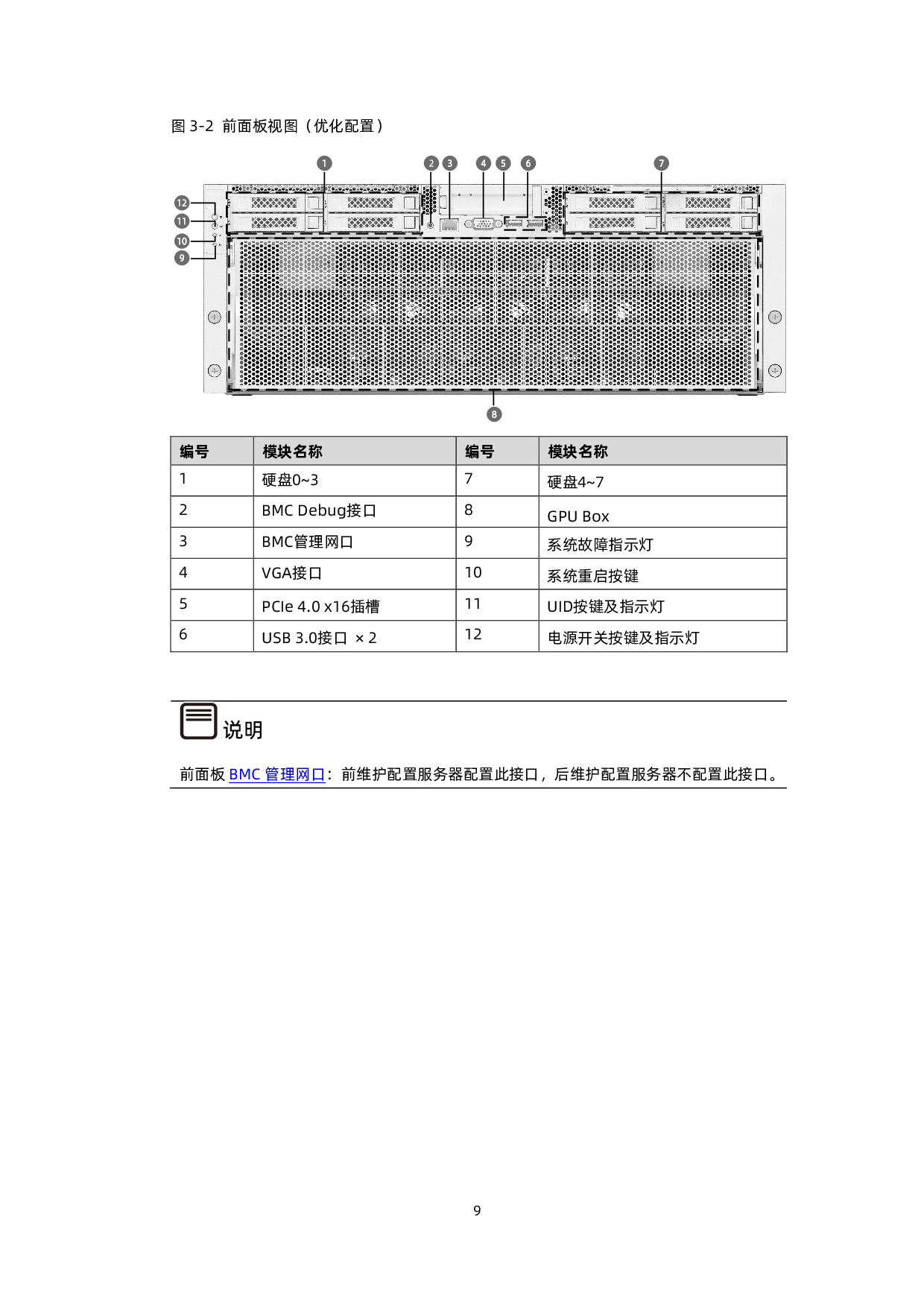 图 3-2 前面板视图（优化配置）

1 2 3 4 5 6 7

12
11
10
9

8

| 编号 | 模块名称 | 编号 | 模块名称 |
|---|---|---|---|
| 1 | 硬盘0~3 | 7 | 硬盘4~7 |
| 2 | BMC Debug接口 | 8 | GPU Box |
| 3 | BMC管理网口 | 9 | 系统故障指示灯 |
| 4 | VGA接口 | 10 | 系统重启按键 |
| 5 | PCIe 4.0 x16插槽 | 11 | UID按键及指示灯 |
| 6 | USB 3.0接口 × 2 | 12 | 电源开关按键及指示灯 |

说明

前面板 BMC 管理网口：前维护配置服务器配置此接口，后维护配置服务器不配置此接口。

9